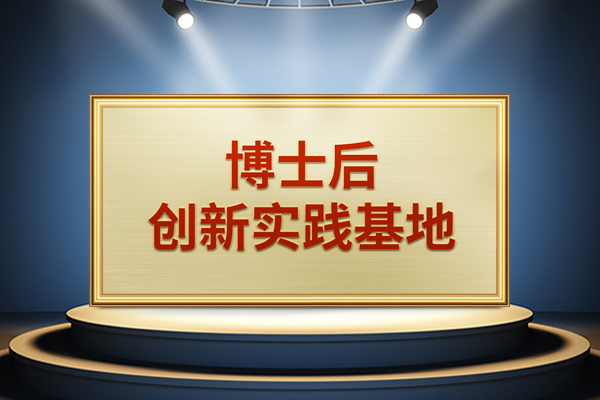 博士后
创新实践基地